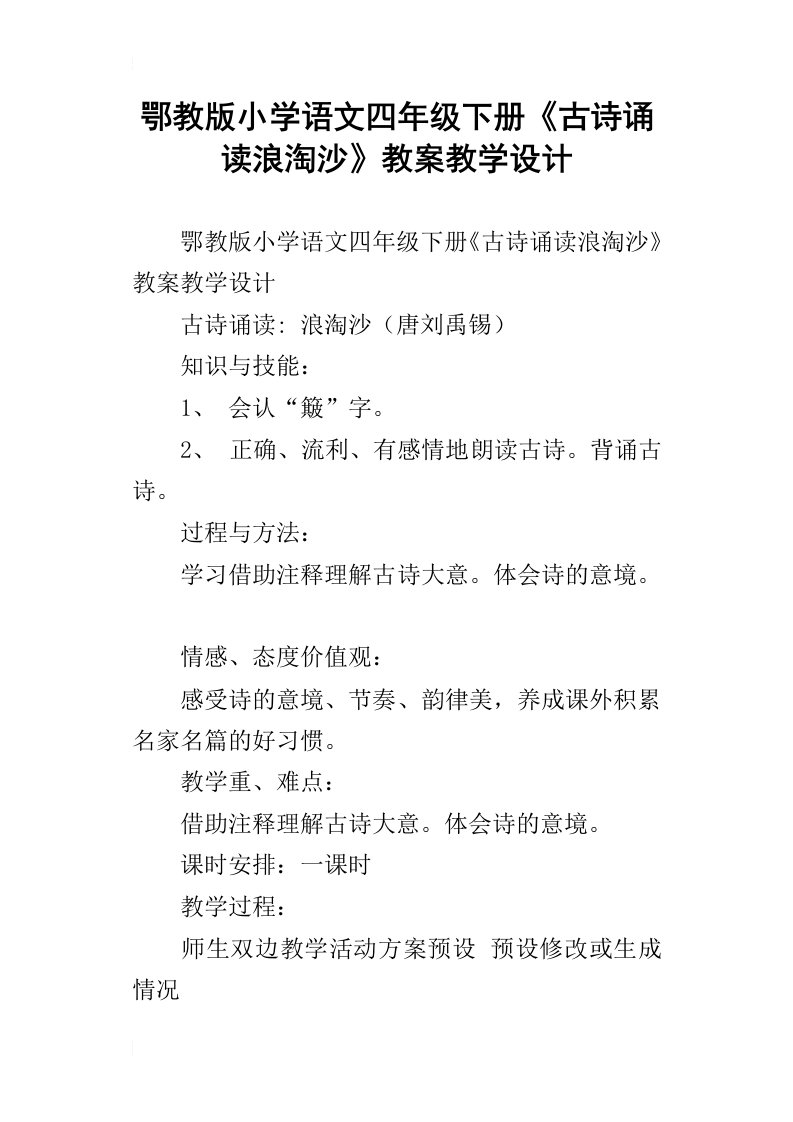 鄂教版小学语文四年级下册《古诗诵读浪淘沙》教案教学设计

鄂教版小学语文四年级下册《古诗诵读浪淘沙》教案教学设计

古诗诵读：浪淘沙（唐刘禹锡）

知识与技能：

1、 会认“簸”字。

2、 正确、流利、有感情地朗读古诗。背诵古诗。

过程与方法：

学习借助注释理解古诗大意。体会诗的意境。

情感、态度价值观：

感受诗的意境、节奏、韵律美，养成课外积累名家名篇的好习惯。

教学重、难点：

借助注释理解古诗大意。体会诗的意境。

课时安排：一课时

教学过程：

师生双边教学活动方案预设 预设修改或生成情况